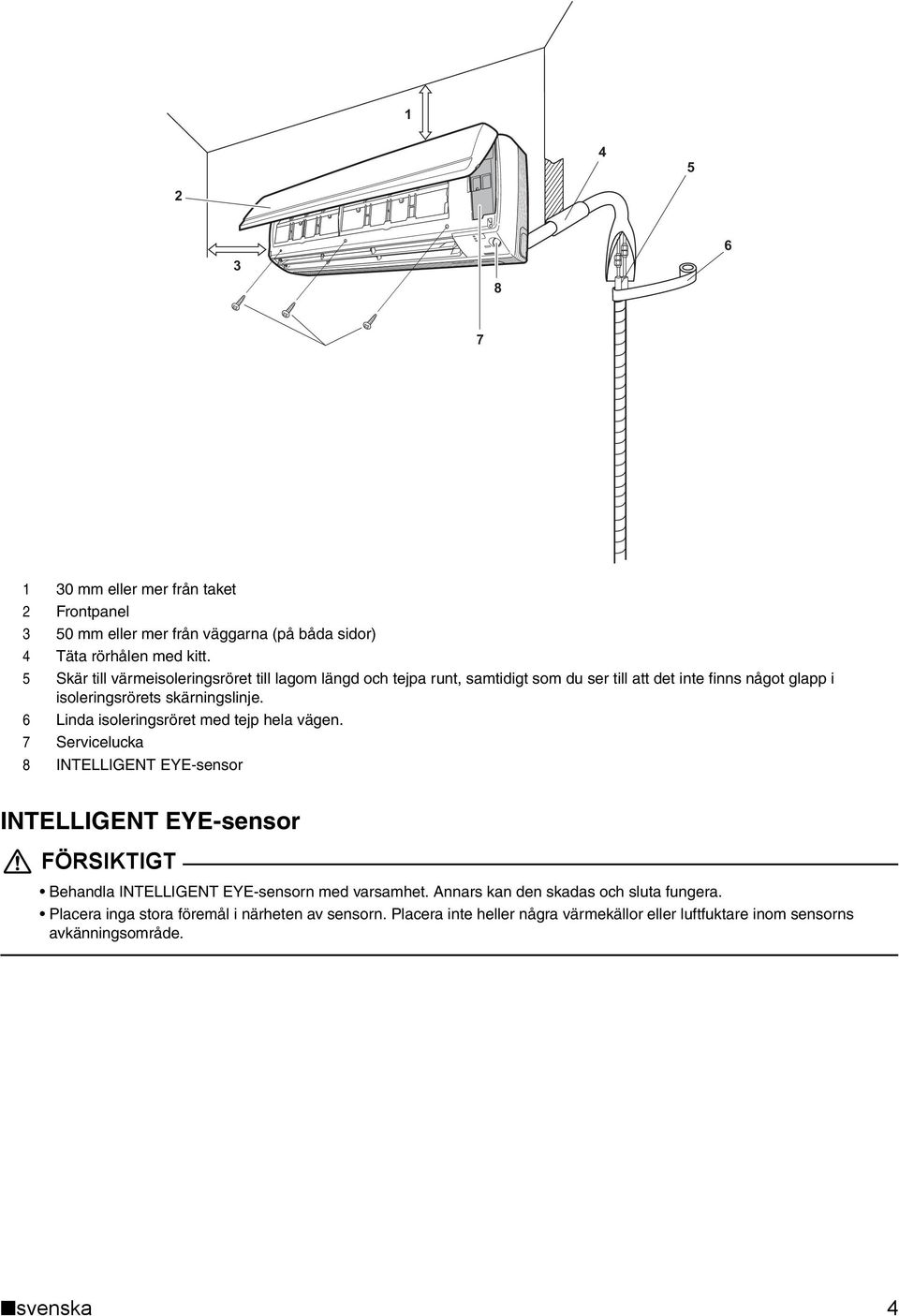 1
4
5
2
6
3
8
7

1 30 mm eller mer från taket
2 Frontpanel
3 50 mm eller mer från väggarna (på båda sidor)
4 Täta rörhålen med kitt.
5 Skär till värmeisoleringsröret till lagom längd och tejpa runt, samtidigt som du ser till att det inte finns något glapp i isoleringsrörets skärningslinje.
6 Linda isoleringsröret med tejp hela vägen.
7 Servicelucka
8 INTELLIGENT EYE-sensor

INTELLIGENT EYE-sensor

FÖRSIKTIGT

• Behandla INTELLIGENT EYE-sensorn med varsamhet. Annars kan den skadas och sluta fungera.
• Placera inga stora föremål i närheten av sensorn. Placera inte heller några värmekällor eller luftfuktare inom sensorns avkänningsområde.

■svenska 4